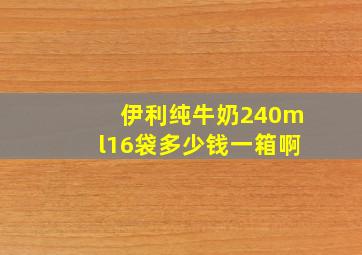 伊利纯牛奶240ml16袋多少钱一箱啊